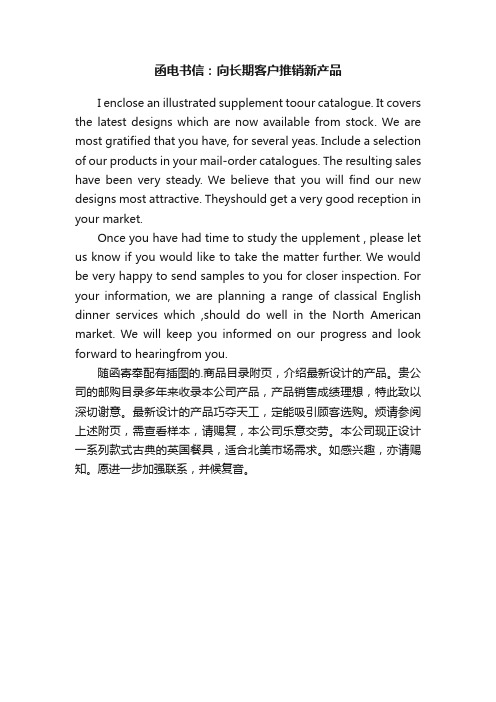 函电书信：向长期客户推销新产品

I enclose an illustrated supplement toour catalogue. It covers the latest designs which are now available from stock. We are most gratified that you have, for several yeas. Include a selection of our products in your mail-order catalogues. The resulting sales have been very steady. We believe that you will find our new designs most attractive. Theyshould get a very good reception in your market.

Once you have had time to study the upplement , please let us know if you would like to take the matter further. We would be very happy to send samples to you for closer inspection. For your information, we are planning a range of classical English dinner services which ,should do well in the North American market. We will keep you informed on our progress and look forward to hearingfrom you.

随函寄奉配有插图的.商品目录附页，介绍最新设计的产品。贵公司的邮购目录多年来收录本公司产品，产品销售成绩理想，特此致以深切谢意。最新设计的产品巧夺天工，定能吸引顾客选购。烦请参阅上述附页，需查看样本，请赐复，本公司乐意交劳。本公司现正设计一系列款式古典的英国餐具，适合北美市场需求。如感兴趣，亦请赐知。愿进一步加强联系，并候复音。